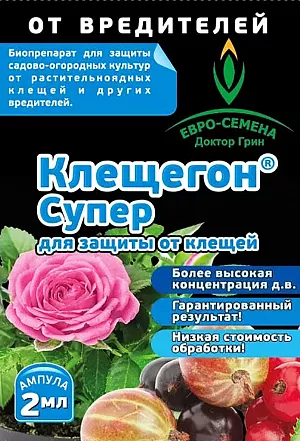 ОТ ВРЕДИТЕЛЕЙ

Биопрепарат для защиты садово-огородных культур от растительноядных клещей и других вредителей.

ЕВРО-СЕМЕНА
Доктор Грин

Клещегон®
Супер
для защиты от клещей

Более высокая концентрация д.в.

Гарантированный результат!

Низкая стоимость обработки!

АМПУЛА
2мл